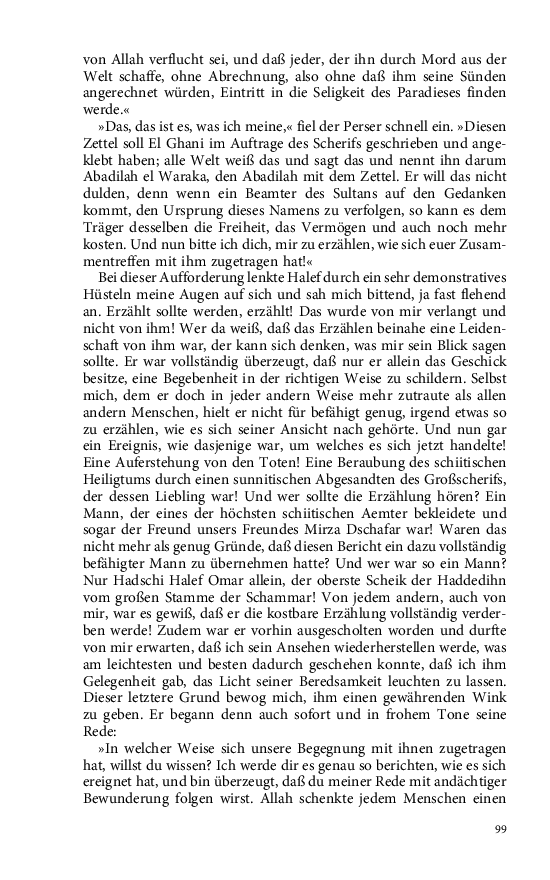 von Allah verflucht sei, und daß jeder, der ihn durch Mord aus der Welt schaffe, ohne Abrechnung, also ohne daß ihm seine Sünden angerechnet würden, Eintritt in die Seligkeit des Paradieses finden werde.«

»Das, das ist es, was ich meine,« fiel der Perser schnell ein. »Diesen Zettel soll El Ghani im Auftrage des Scherifs geschrieben und angeklebt haben; alle Welt weiß das und sagt das und nennt ihn darum Abadilah el Waraka, den Abadilah mit dem Zettel. Er will das nicht dulden, denn wenn ein Beamter des Sultans auf den Gedanken kommt, den Ursprung dieses Namens zu verfolgen, so kann es dem Träger desselben die Freiheit, das Vermögen und auch noch mehr kosten. Und nun bitte ich dich, mir zu erzählen, wie sich euer Zusammentreffen mit ihm zugetragen hat!«

Bei dieser Aufforderung lenkte Halef durch ein sehr demonstratives Hüsteln meine Augen auf sich und sah mich bittend, ja fast flehend an. Erzählt sollte werden, erzählt! Das wurde von mir verlangt und nicht von ihm! Wer da weiß, daß das Erzählen beinahe eine Leidenschaft von ihm war, der kann sich denken, was mir sein Blick sagen sollte. Er war vollständig überzeugt, daß nur er allein das Geschick besitze, eine Begebenheit in der richtigen Weise zu schildern. Selbst mich, dem er doch in jeder andern Weise mehr zutraute als allen andern Menschen, hielt er nicht für befähigt genug, irgend etwas so zu erzählen, wie es sich seiner Ansicht nach gehörte. Und nun gar ein Ereignis, wie dasjenige war, um welches es sich jetzt handelte! Eine Auferstehung von den Toten! Eine Beraubung des schiitischen Heiligtums durch einen sunnitischen Abgesandten des Großscherifs, der dessen Liebling war! Und wer sollte die Erzählung hören? Ein Mann, der eines der höchsten schiitischen Aemter bekleidete und sogar der Freund unsers Freundes Mirza Dschafar war! Waren das nicht mehr als genug Gründe, daß diesen Bericht ein dazu vollständig befähigter Mann zu übernehmen hatte? Und wer war so ein Mann? Nur Hadschi Halef Omar allein, der oberste Scheik der Haddedihn vom großen Stamme der Schammar! Von jedem andern, auch von mir, war es gewiß, daß er die kostbare Erzählung vollständig verderben werde! Zudem war er vorhin ausgescholten worden und durfte von mir erwarten, daß ich sein Ansehen wiederherstellen werde, was am leichtesten und besten dadurch geschehen konnte, daß ich ihm Gelegenheit gab, das Licht seiner Beredsamkeit leuchten zu lassen. Dieser letztere Grund bewog mich, ihm einen gewährenden Wink zu geben. Er begann denn auch sofort und in frohem Tone seine Rede:

»In welcher Weise sich unsere Begegnung mit ihnen zugetragen hat, willst du wissen? Ich werde dir es genau so berichten, wie es sich ereignet hat, und bin überzeugt, daß du meiner Rede mit andächtiger Bewunderung folgen wirst. Allah schenkte jedem Menschen einen

99